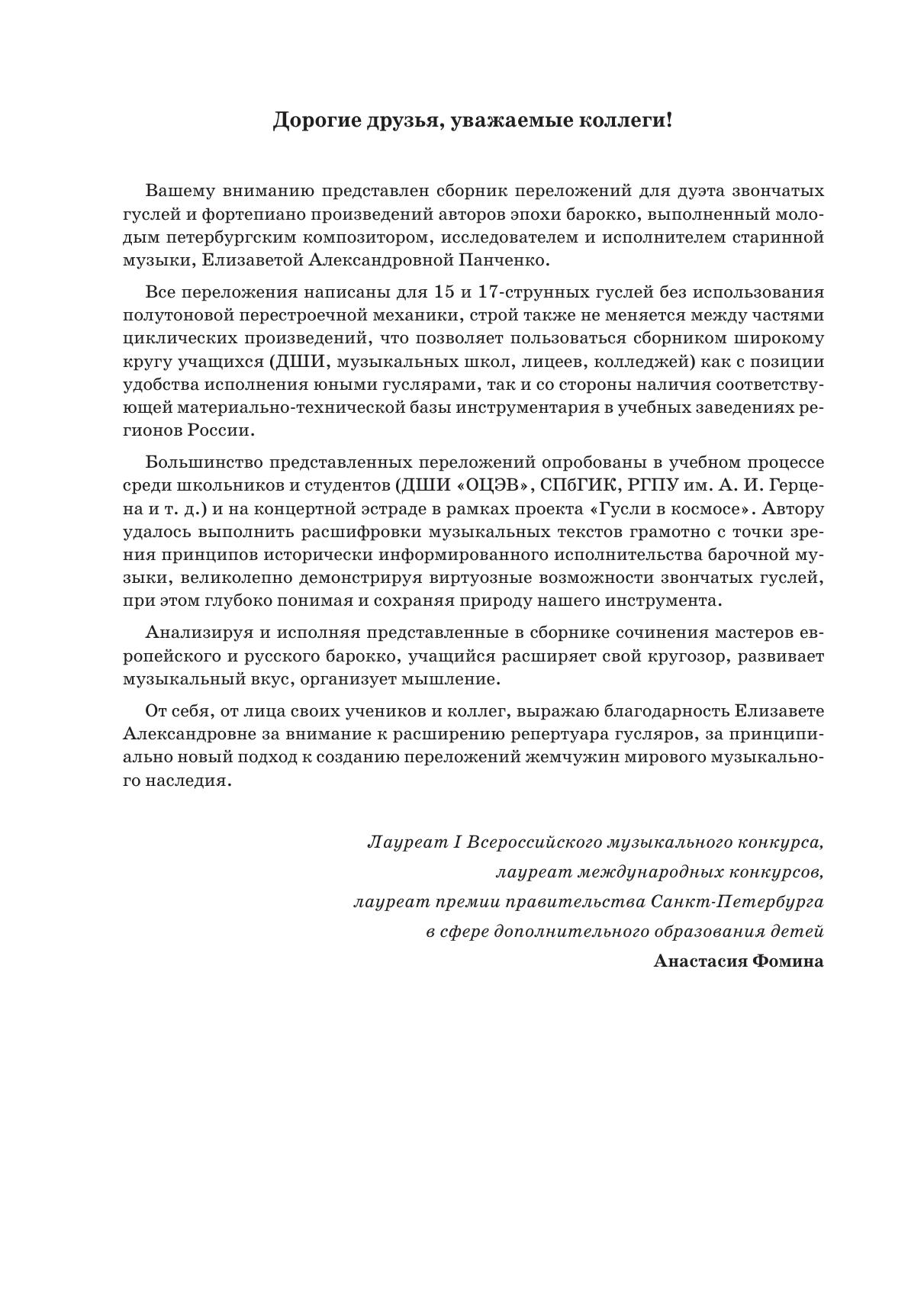 Дорогие друзья, уважаемые коллеги!

Вашему вниманию представлен сборник переложений для дуэта звончатых гуслей и фортепиано произведений авторов эпохи барокко, выполненный молодым петербургским композитором, исследователем и исполнителем старинной музыки, Елизаветой Александровной Панченко.

Все переложения написаны для 15 и 17-струнных гуслей без использования полутоновой перестроечной механики, строй также не меняется между частями циклических произведений, что позволяет пользоваться сборником широкому кругу учащихся (ДШИ, музыкальных школ, лицеев, колледжей) как с позиции удобства исполнения юными гуслярами, так и со стороны наличия соответствующей материально-технической базы инструментария в учебных заведениях регионов России.

Большинство представленных переложений опробованы в учебном процессе среди школьников и студентов (ДШИ «ОЦЭВ», СПбГИК, РГПУ им. А. И. Герцена и т. д.) и на концертной эстраде в рамках проекта «Гусли в космосе». Автору удалось выполнить расшифровки музыкальных текстов грамотно с точки зрения принципов исторически информированного исполнительства барочной музыки, великолепно демонстрируя виртуозные возможности звончатых гуслей, при этом глубоко понимая и сохраняя природу нашего инструмента.

Анализируя и исполняя представленные в сборнике сочинения мастеров европейского и русского барокко, учащийся расширяет свой кругозор, развивает музыкальный вкус, организует мышление.

От себя, от лица своих учеников и коллег, выражаю благодарность Елизавете Александровне за внимание к расширению репертуара гусляров, за принципиально новый подход к созданию переложений жемчужин мирового музыкального наследия.

Лауреат I Всероссийского музыкального конкурса,
лауреат международных конкурсов,
лауреат премии правительства Санкт-Петербурга
в сфере дополнительного образования детей
Анастасия Фомина